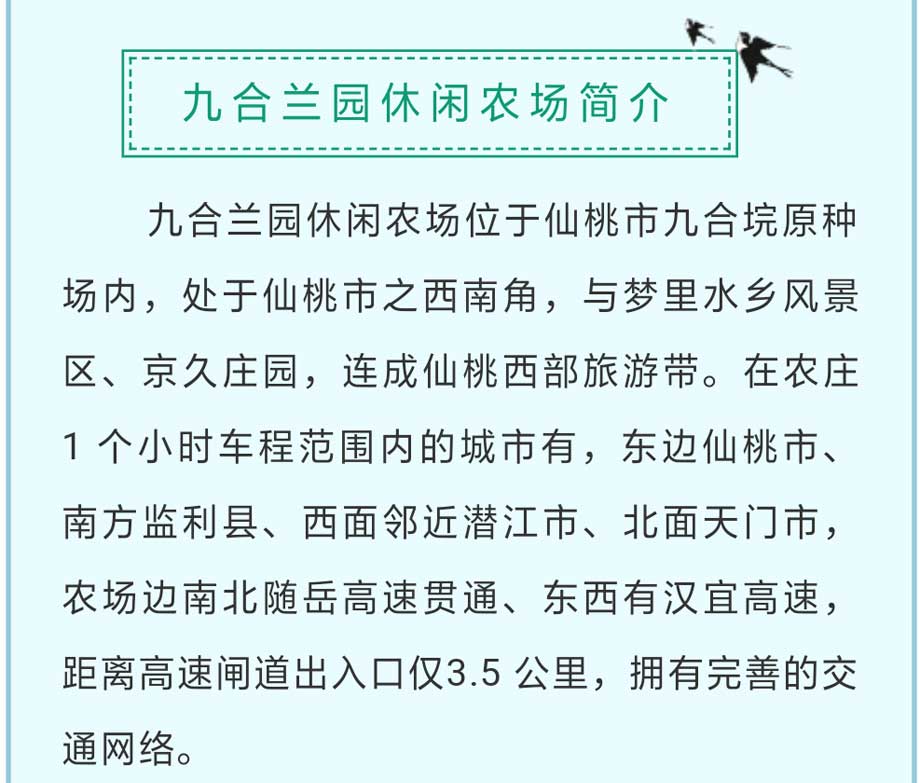 九合兰园休闲农场简介

九合兰园休闲农场位于仙桃市九合垸原种场内，处于仙桃市之西南角，与梦里水乡风景区、京久庄园，连成仙桃西部旅游带。在农庄1个小时车程范围内的城市有，东边仙桃市、南方监利县、西面邻近潜江市、北面天门市，农场边南北随岳高速贯通、东西有汉宜高速，距离高速闸道出入口仅3.5公里，拥有完善的交通网络。